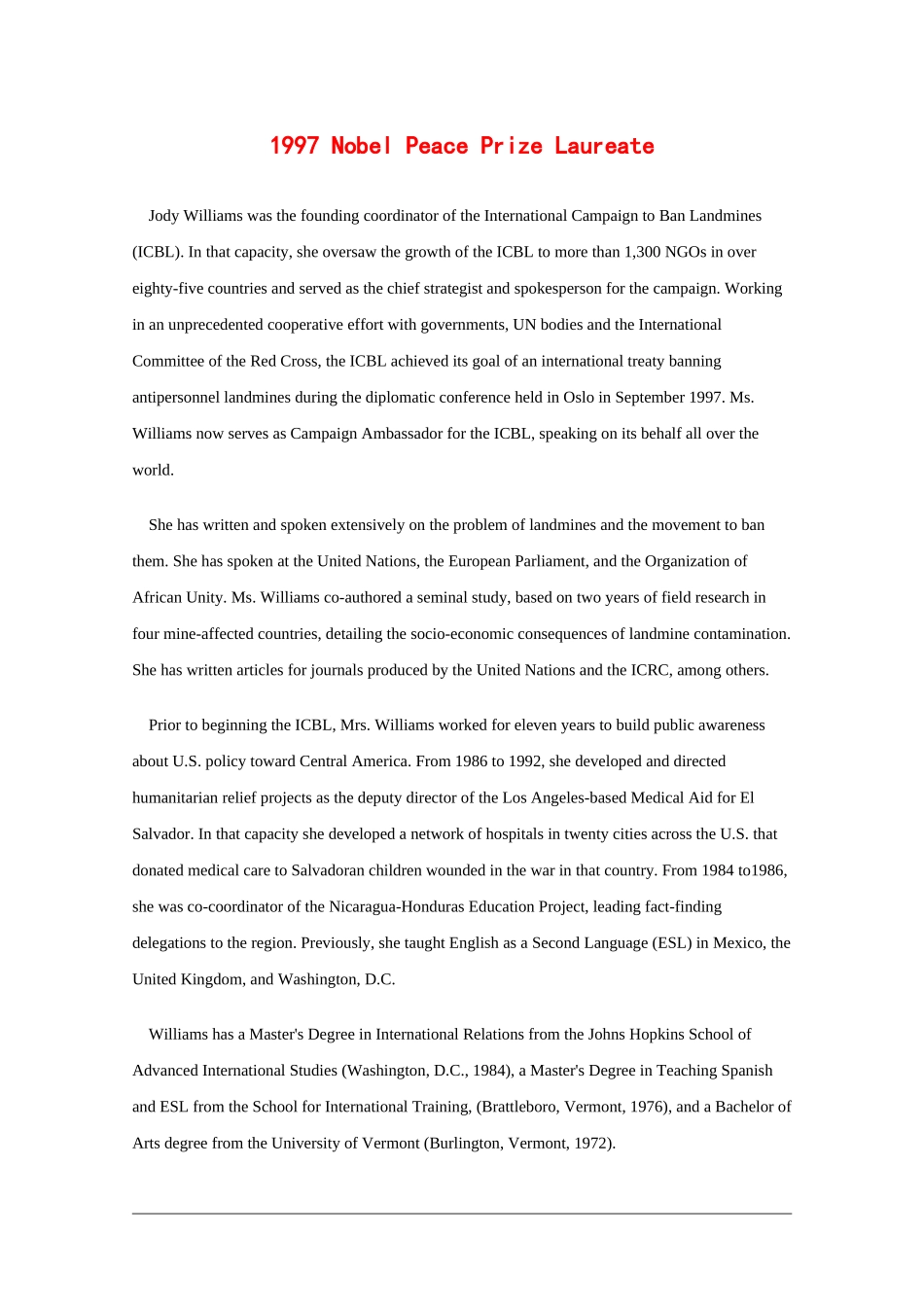 1997 Nobel Peace Prize Laureate

Jody Williams was the founding coordinator of the International Campaign to Ban Landmines (ICBL). In that capacity, she oversaw the growth of the ICBL to more than 1,300 NGOs in over eighty-five countries and served as the chief strategist and spokesperson for the campaign. Working in an unprecedented cooperative effort with governments, UN bodies and the International Committee of the Red Cross, the ICBL achieved its goal of an international treaty banning antipersonnel landmines during the diplomatic conference held in Oslo in September 1997. Ms. Williams now serves as Campaign Ambassador for the ICBL, speaking on its behalf all over the world.

She has written and spoken extensively on the problem of landmines and the movement to ban them. She has spoken at the United Nations, the European Parliament, and the Organization of African Unity. Ms. Williams co-authored a seminal study, based on two years of field research in four mine-affected countries, detailing the socio-economic consequences of landmine contamination. She has written articles for journals produced by the United Nations and the ICRC, among others.

Prior to beginning the ICBL, Mrs. Williams worked for eleven years to build public awareness about U.S. policy toward Central America. From 1986 to 1992, she developed and directed humanitarian relief projects as the deputy director of the Los Angeles-based Medical Aid for El Salvador. In that capacity she developed a network of hospitals in twenty cities across the U.S. that donated medical care to Salvadoran children wounded in the war in that country. From 1984 to1986, she was co-coordinator of the Nicaragua-Honduras Education Project, leading fact-finding delegations to the region. Previously, she taught English as a Second Language (ESL) in Mexico, the United Kingdom, and Washington, D.C.

Williams has a Master's Degree in International Relations from the Johns Hopkins School of Advanced International Studies (Washington, D.C., 1984), a Master's Degree in Teaching Spanish and ESL from the School for International Training, (Brattleboro, Vermont, 1976), and a Bachelor of Arts degree from the University of Vermont (Burlington, Vermont, 1972).